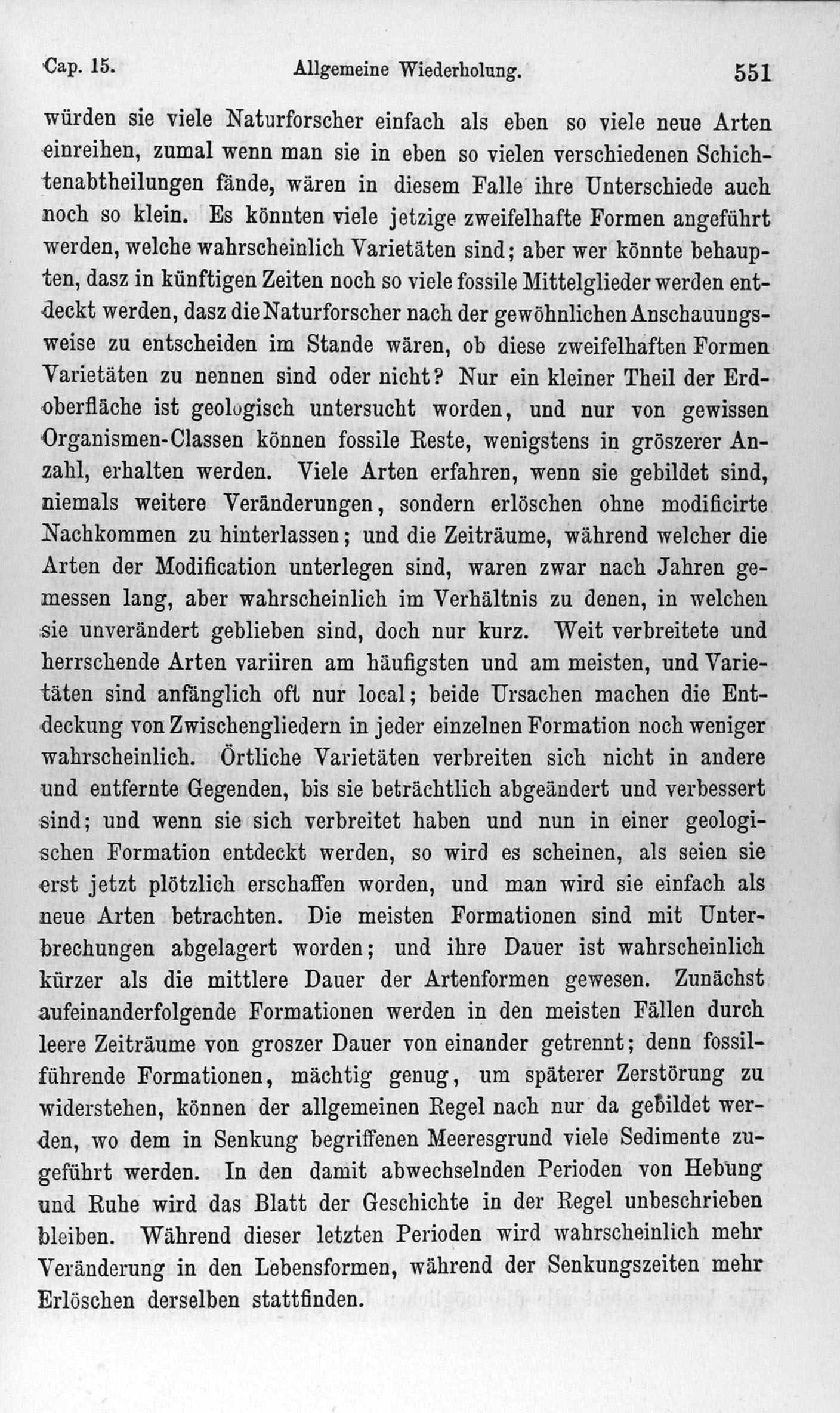 Cap. 15. Allgemeine Wiederholung. 551

würden sie viele Naturforscher einfach als eben so viele neue Arten einreihen, zumal wenn man sie in eben so vielen verschiedenen Schichtenabtheilungen fände, wären in diesem Falle ihre Unterschiede auch noch so klein. Es könnten viele jetzige zweifelhafte Formen angeführt werden, welche wahrscheinlich Varietäten sind; aber wer könnte behaupten, dasz in künftigen Zeiten noch so viele fossile Mittelglieder werden entdeckt werden, dasz die Naturforscher nach der gewöhnlichen Anschauungsweise zu entscheiden im Stande wären, ob diese zweifelhaften Formen Varietäten zu nennen sind oder nicht? Nur ein kleiner Theil der Erdoberfläche ist geologisch untersucht worden, und nur von gewissen Organismen-Classen können fossile Reste, wenigstens in gröszerer Anzahl, erhalten werden. Viele Arten erfahren, wenn sie gebildet sind, niemals weitere Veränderungen, sondern erlöschen ohne modificirte Nachkommen zu hinterlassen; und die Zeiträume, während welcher die Arten der Modification unterlegen sind, waren zwar nach Jahren gemessen lang, aber wahrscheinlich im Verhältnis zu denen, in welchen sie unverändert geblieben sind, doch nur kurz. Weit verbreitete und herrschende Arten variiren am häufigsten und am meisten, und Varietäten sind anfänglich oft nur local; beide Ursachen machen die Entdeckung von Zwischengliedern in jeder einzelnen Formation noch weniger wahrscheinlich. Örtliche Varietäten verbreiten sich nicht in andere und entfernte Gegenden, bis sie beträchtlich abgeändert und verbessert sind; und wenn sie sich verbreitet haben und nun in einer geologischen Formation entdeckt werden, so wird es scheinen, als seien sie erst jetzt plötzlich erschaffen worden, und man wird sie einfach als neue Arten betrachten. Die meisten Formationen sind mit Unterbrechungen abgelagert worden; und ihre Dauer ist wahrscheinlich kürzer als die mittlere Dauer der Artenformen gewesen. Zunächst aufeinanderfolgende Formationen werden in den meisten Fällen durch leere Zeiträume von groszer Dauer von einander getrennt; denn fossilführende Formationen, mächtig genug, um späterer Zerstörung zu widerstehen, können der allgemeinen Regel nach nur da gebildet werden, wo dem in Senkung begriffenen Meeresgrund viele Sedimente zugeführt werden. In den damit abwechselnden Perioden von Hebung und Ruhe wird das Blatt der Geschichte in der Regel unbeschrieben bleiben. Während dieser letzten Perioden wird wahrscheinlich mehr Veränderung in den Lebensformen, während der Senkungszeiten mehr Erlöschen derselben stattfinden.